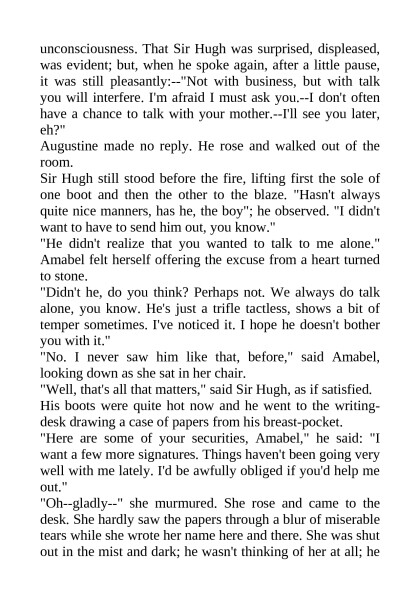 unconsciousness. That Sir Hugh was surprised, displeased, was evident; but, when he spoke again, after a little pause, it was still pleasantly:--"Not with business, but with talk you will interfere. I'm afraid I must ask you.--I don't often have a chance to talk with your mother.--I'll see you later, eh?"

Augustine made no reply. He rose and walked out of the room.

Sir Hugh still stood before the fire, lifting first the sole of one boot and then the other to the blaze. "Hasn't always quite nice manners, has he, the boy"; he observed. "I didn't want to have to send him out, you know."

"He didn't realize that you wanted to talk to me alone." Amabel felt herself offering the excuse from a heart turned to stone.

"Didn't he, do you think? Perhaps not. We always do talk alone, you know. He's just a trifle tactless, shows a bit of temper sometimes. I've noticed it. I hope he doesn't bother you with it."

"No. I never saw him like that, before," said Amabel, looking down as she sat in her chair.

"Well, that's all that matters," said Sir Hugh, as if satisfied.

His boots were quite hot now and he went to the writing-desk drawing a case of papers from his breast-pocket.

"Here are some of your securities, Amabel," he said: "I want a few more signatures. Things haven't been going very well with me lately. I'd be awfully obliged if you'd help me out."

"Oh--gladly--" she murmured. She rose and came to the desk. She hardly saw the papers through a blur of miserable tears while she wrote her name here and there. She was shut out in the mist and dark; he wasn't thinking of her at all; he